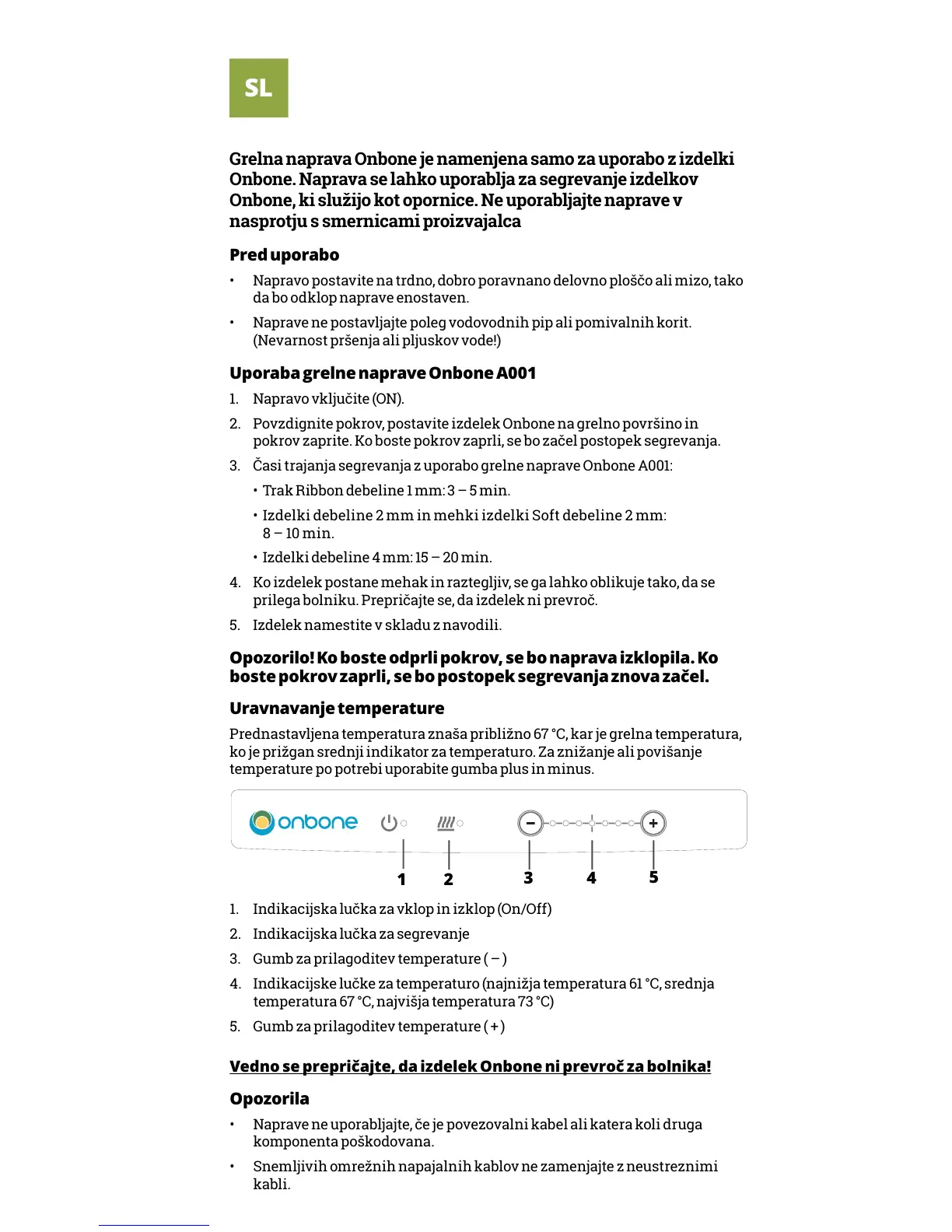 SL

Grelna naprava Onbone je namenjena samo za uporabo z izdelki Onbone. Naprava se lahko uporablja za segrevanje izdelkov Onbone, ki služijo kot opornice. Ne uporabljajte naprave v nasprotju s smernicami proizvajalca

Pred uporabo

• Napravo postavite na trdno, dobro poravnano delovno ploščo ali mizo, tako da bo odklop naprave enostaven.

• Naprave ne postavljajte poleg vodovodnih pip ali pomivalnih korit. (Nevarnost pršenja ali pljuskov vode!)

Uporaba grelne naprave Onbone A001

1. Napravo vključite (ON).

2. Povzdignite pokrov, postavite izdelek Onbone na grelno površino in pokrov zaprite. Ko boste pokrov zaprli, se bo začel postopek segrevanja.

3. Časi trajanja segrevanja z uporabo grelne naprave Onbone A001:

• Trak Ribbon debeline 1 mm: 3 – 5 min.

• Izdelki debeline 2 mm in mehki izdelki Soft debeline 2 mm: 8 – 10 min.

• Izdelki debeline 4 mm: 15 – 20 min.

4. Ko izdelek postane mehak in raztegljiv, se ga lahko oblikuje tako, da se prilega bolniku. Prepričajte se, da izdelek ni prevroč.

5. Izdelek namestite v skladu z navodili.

Opozorilo! Ko boste odprli pokrov, se bo naprava izklopila. Ko boste pokrov zaprli, se bo postopek segrevanja znova začel.

Uravnavanje temperature

Prednastavljena temperatura znaša približno 67 °C, kar je grelna temperatura, ko je prižgan srednji indikator za temperaturo. Za znižanje ali povišanje temperature po potrebi uporabite gumba plus in minus.

onbone

1 2 3 4 5

1. Indikacijska lučka za vklop in izklop (On/Off)

2. Indikacijska lučka za segrevanje

3. Gumb za prilagoditev temperature ( – )

4. Indikacijske lučke za temperaturo (najnižja temperatura 61 °C, srednja temperatura 67 °C, najvišja temperatura 73 °C)

5. Gumb za prilagoditev temperature ( + )

Vedno se prepričajte, da izdelek Onbone ni prevroč za bolnika!

Opozorila

• Naprave ne uporabljajte, če je povezovalni kabel ali katera koli druga komponenta poškodovana.

• Snemljivih omrežnih napajalnih kablov ne zamenjajte z neustreznimi kabli.